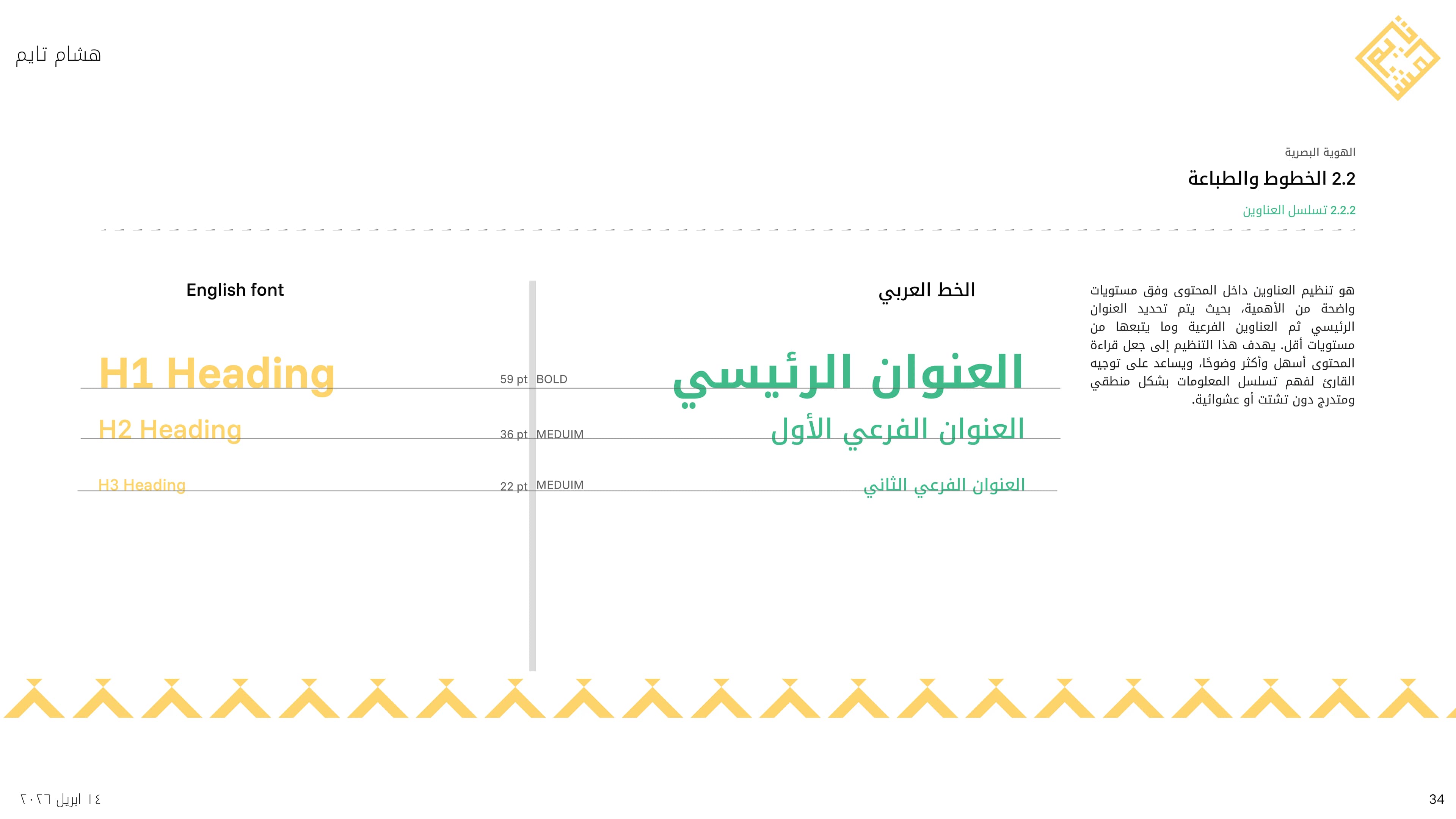 هشام تايم

الهوية البصرية
2.2 الخطوط والطباعة
2.2.2 تسلسل العناوين

هو تنظيم العناوين داخل المحتوى وفق مستويات واضحة من الأهمية، بحيث يتم تحديد العنوان الرئيسي ثم العناوين الفرعية وما يتبعها من مستويات أقل. يهدف هذا التنظيم إلى جعل قراءة المحتوى أسهل وأكثر وضوحًا، ويساعد على توجيه القارئ لفهم تسلسل المعلومات بشكل منطقي ومتدرج دون تشتت أو عشوائية.

الخط العربي

العنوان الرئيسي
العنوان الفرعي الأول
العنوان الفرعي الثاني

59 pt BOLD
36 pt MEDUIM
22 pt MEDUIM

English font

H1 Heading
H2 Heading
H3 Heading

١٤ ابريل ٢٠٢٦

34